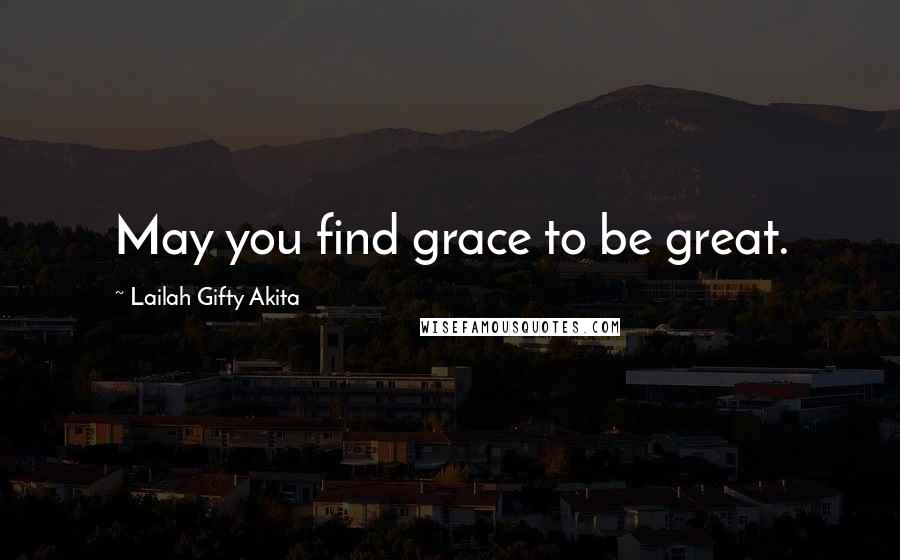 May you find grace to be great.

~ Lailah Gifty Akita

WISEFAMOUSQUOTES.COM